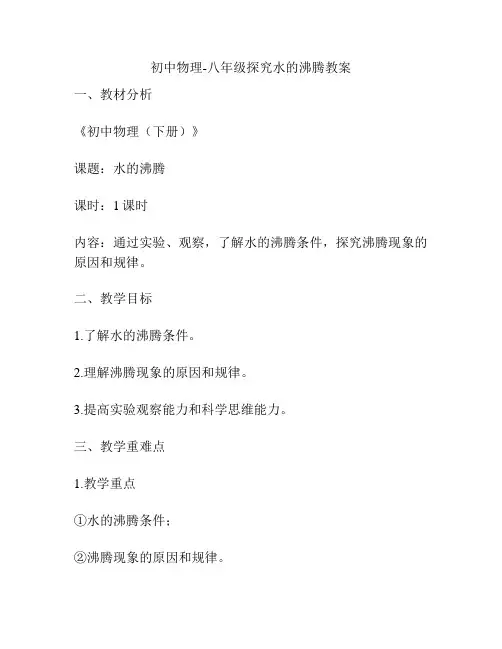 初中物理-八年级探究水的沸腾教案

一、教材分析

《初中物理（下册）》

课题：水的沸腾

课时：1 课时

内容：通过实验、观察，了解水的沸腾条件，探究沸腾现象的原因和规律。

二、教学目标

1.了解水的沸腾条件。

2.理解沸腾现象的原因和规律。

3.提高实验观察能力和科学思维能力。

三、教学重难点

1.教学重点

①水的沸腾条件；

②沸腾现象的原因和规律。